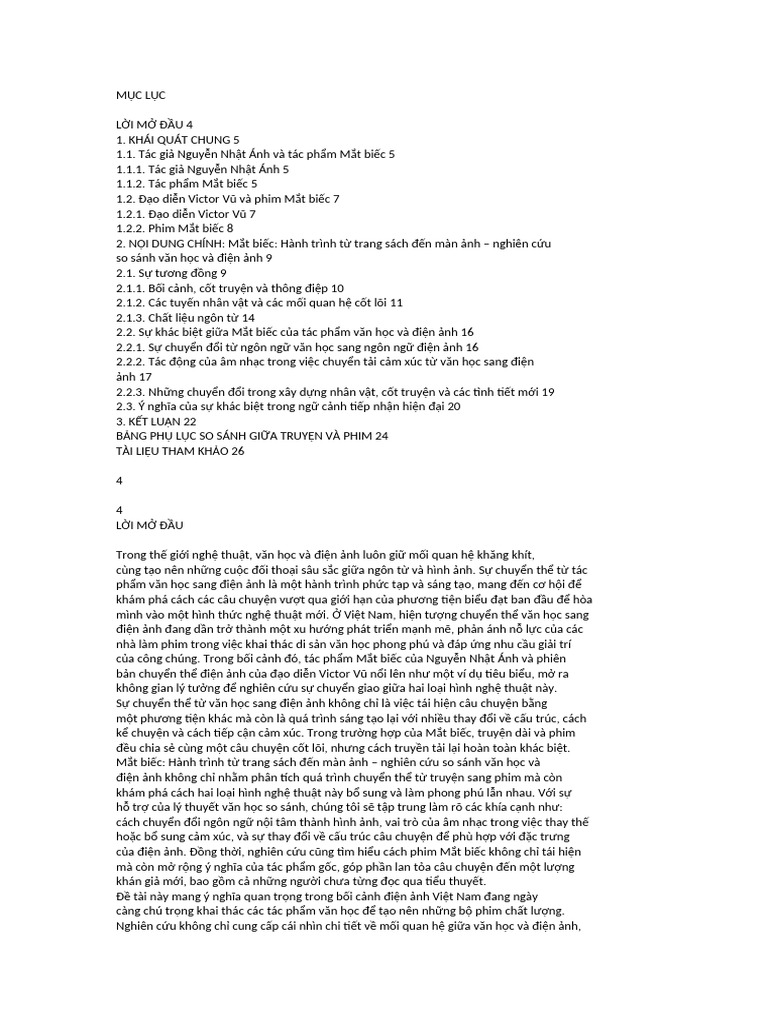 MỤC LỤC

LỜI MỞ ĐẦU 4
1. KHÁI QUÁT CHUNG 5
1.1. Tác giả Nguyễn Nhật Ánh và tác phẩm Mắt biếc 5
1.1.1. Tác giả Nguyễn Nhật Ánh 5
1.1.2. Tác phẩm Mắt biếc 5
1.2. Đạo diễn Victor Vũ và phim Mắt biếc 7
1.2.1. Đạo diễn Victor Vũ 7
1.2.2. Phim Mắt biếc 8
2. NỘI DUNG CHÍNH: Mắt biếc: Hành trình từ trang sách đến màn ảnh – nghiên cứu so sánh văn học và điện ảnh 9
2.1. Sự tương đồng 9
2.1.1. Bối cảnh, cốt truyện và thông điệp 10
2.1.2. Các tuyến nhân vật và các mối quan hệ cốt lõi 11
2.1.3. Chất liệu ngôn từ 14
2.2. Sự khác biệt giữa Mắt biếc của tác phẩm văn học và điện ảnh 16
2.2.1. Sự chuyển đổi từ ngôn ngữ văn học sang ngôn ngữ điện ảnh 16
2.2.2. Tác động của âm nhạc trong việc chuyển tải cảm xúc từ văn học sang điện ảnh 17
2.2.3. Những chuyển đổi trong xây dựng nhân vật, cốt truyện và các tình tiết mới 19
2.3. Ý nghĩa của sự khác biệt trong ngữ cảnh tiếp nhận hiện đại 20
3. KẾT LUẬN 22
BẢNG PHỤ LỤC SO SÁNH GIỮA TRUYỆN VÀ PHIM 24
TÀI LIỆU THAM KHẢO 26

4

4
LỜI MỞ ĐẦU

Trong thế giới nghệ thuật, văn học và điện ảnh luôn giữ mối quan hệ khăng khít, cùng tạo nên những cuộc đối thoại sâu sắc giữa ngôn từ và hình ảnh. Sự chuyển thể từ tác phẩm văn học sang điện ảnh là một hành trình phức tạp và sáng tạo, mang đến cơ hội để khám phá cách các câu chuyện vượt qua giới hạn của phương tiện biểu đạt ban đầu để hòa mình vào một hình thức nghệ thuật mới. Ở Việt Nam, hiện tượng chuyển thể văn học sang điện ảnh đang dần trở thành một xu hướng phát triển mạnh mẽ, phản ánh nỗ lực của các nhà làm phim trong việc khai thác di sản văn học phong phú và đáp ứng nhu cầu giải trí của công chúng. Trong bối cảnh đó, tác phẩm Mắt biếc của Nguyễn Nhật Ánh và phiên bản chuyển thể điện ảnh của đạo diễn Victor Vũ nổi lên như một ví dụ tiêu biểu, mở ra không gian lý tưởng để nghiên cứu sự chuyển giao giữa hai loại hình nghệ thuật này.
Sự chuyển thể từ văn học sang điện ảnh không chỉ là việc tái hiện câu chuyện bằng một phương tiện khác mà còn là quá trình sáng tạo lại với nhiều thay đổi về cấu trúc, cách kể chuyện và cách tiếp cận cảm xúc. Trong trường hợp của Mắt biếc, truyện dài và phim đều chia sẻ cùng một câu chuyện cốt lõi, nhưng cách truyền tải lại hoàn toàn khác biệt.
Mắt biếc: Hành trình từ trang sách đến màn ảnh – nghiên cứu so sánh văn học và điện ảnh không chỉ nhằm phân tích quá trình chuyển thể từ truyện sang phim mà còn khám phá cách hai loại hình nghệ thuật này bổ sung và làm phong phú lẫn nhau. Với sự hỗ trợ của lý thuyết văn học so sánh, chúng tôi sẽ tập trung làm rõ các khía cạnh như: cách chuyển đổi ngôn ngữ nội tâm thành hình ảnh, vai trò của âm nhạc trong việc thay thế hoặc bổ sung cảm xúc, và sự thay đổi về cấu trúc câu chuyện để phù hợp với đặc trưng của điện ảnh. Đồng thời, nghiên cứu cũng tìm hiểu cách phim Mắt biếc không chỉ tái hiện mà còn mở rộng ý nghĩa của tác phẩm gốc, góp phần lan tỏa câu chuyện đến một lượng khán giả mới, bao gồm cả những người chưa từng đọc qua tiểu thuyết.
Đề tài này mang ý nghĩa quan trọng trong bối cảnh điện ảnh Việt Nam đang ngày càng chú trọng khai thác các tác phẩm văn học để tạo nên những bộ phim chất lượng. Nghiên cứu không chỉ cung cấp cái nhìn chi tiết về mối quan hệ giữa văn học và điện ảnh,